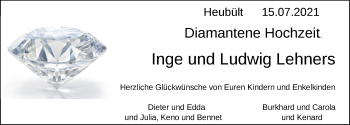 Heubült 15.07.2021

Diamantene Hochzeit

Inge und Ludwig Lehners

Herzliche Glückwünsche von Euren Kindern und Enkelkinden

Dieter und Edda
und Julia, Keno und Bennet

Burkhard und Carola
und Kenard